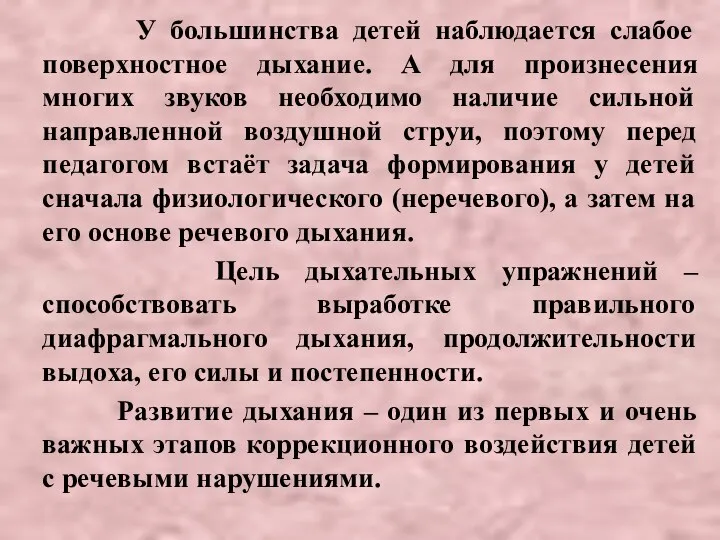 У большинства детей наблюдается слабое поверхностное дыхание. А для произнесения многих звуков необходимо наличие сильной направленной воздушной струи, поэтому перед педагогом встаёт задача формирования у детей сначала физиологического (неречевого), а затем на его основе речевого дыхания.

Цель дыхательных упражнений – способствовать выработке правильного диафрагмального дыхания, продолжительности выдоха, его силы и постепенности.

Развитие дыхания – один из первых и очень важных этапов коррекционного воздействия детей с речевыми нарушениями.